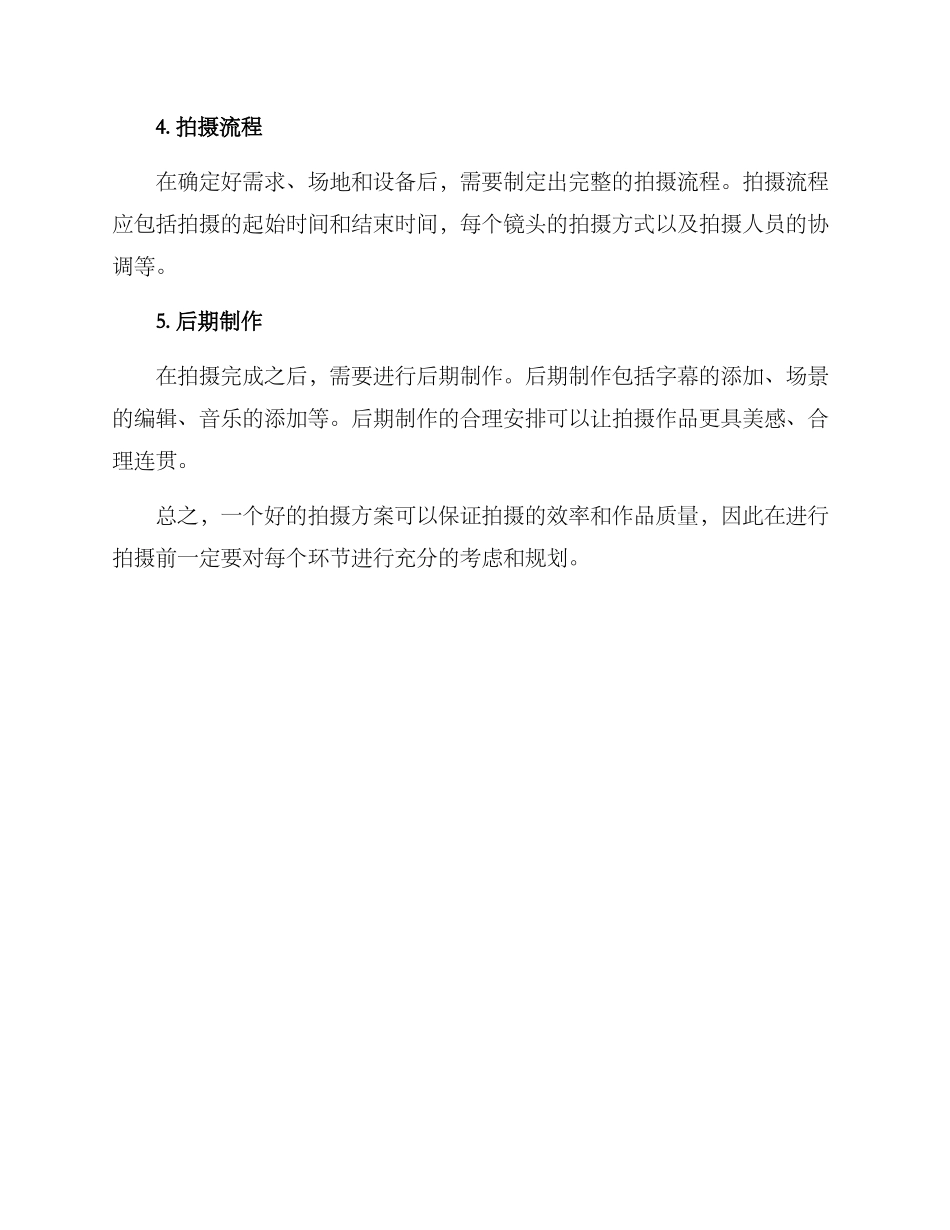 4. 拍摄流程

在确定好需求、场地和设备后，需要制定出完整的拍摄流程。拍摄流程应包括拍摄的起始时间和结束时间，每个镜头的拍摄方式以及拍摄人员的协调等。

5. 后期制作

在拍摄完成之后，需要进行后期制作。后期制作包括字幕的添加、场景的编辑、音乐的添加等。后期制作的合理安排可以让拍摄作品更具美感、合理连贯。

总之，一个好的拍摄方案可以保证拍摄的效率和作品质量，因此在进行拍摄前一定要对每个环节进行充分的考虑和规划。